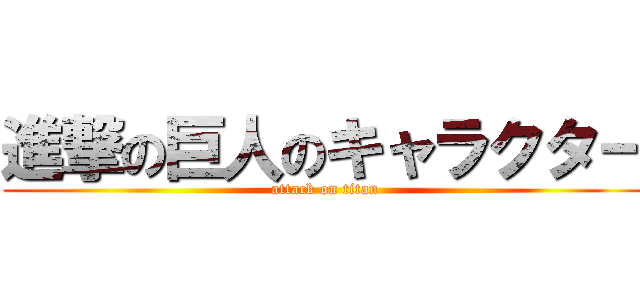 進撃の巨人のキャラクター
attack on titan